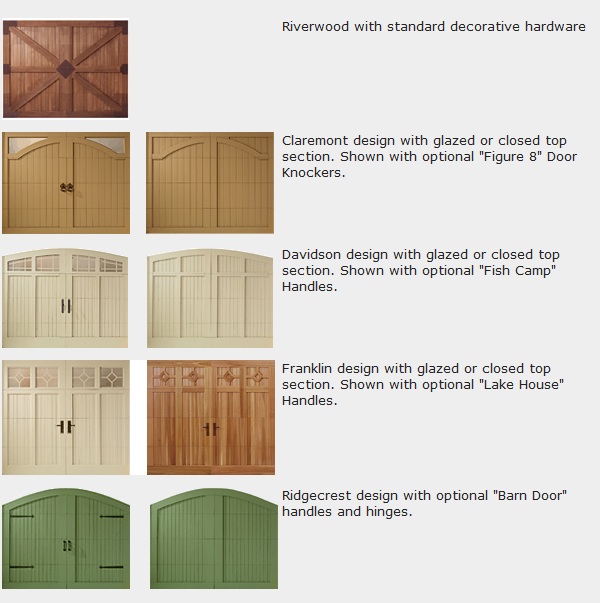 Riverwood with standard decorative hardware

Claremont design with glazed or closed top section. Shown with optional "Figure 8" Door Knockers.

Davidson design with glazed or closed top section. Shown with optional "Fish Camp" Handles.

Franklin design with glazed or closed top section. Shown with optional "Lake House" Handles.

Ridgecrest design with optional "Barn Door" handles and hinges.